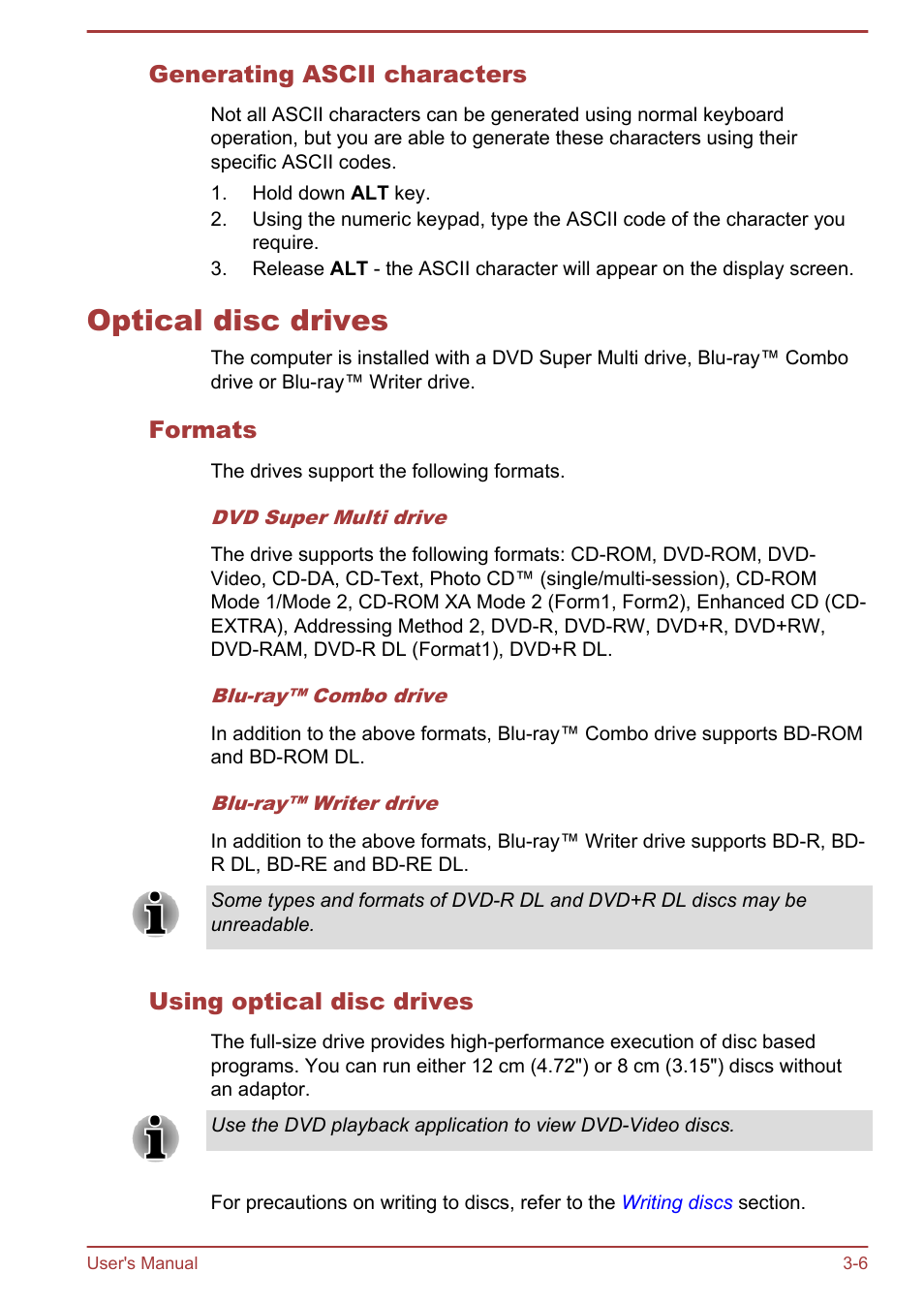 Generating ASCII characters

Not all ASCII characters can be generated using normal keyboard operation, but you are able to generate these characters using their specific ASCII codes.

1. Hold down ALT key.
2. Using the numeric keypad, type the ASCII code of the character you require.
3. Release ALT - the ASCII character will appear on the display screen.

Optical disc drives

The computer is installed with a DVD Super Multi drive, Blu-ray™ Combo drive or Blu-ray™ Writer drive.

Formats

The drives support the following formats.

DVD Super Multi drive

The drive supports the following formats: CD-ROM, DVD-ROM, DVD-Video, CD-DA, CD-Text, Photo CD™ (single/multi-session), CD-ROM Mode 1/Mode 2, CD-ROM XA Mode 2 (Form1, Form2), Enhanced CD (CD-EXTRA), Addressing Method 2, DVD-R, DVD-RW, DVD+R, DVD+RW, DVD-RAM, DVD-R DL (Format1), DVD+R DL.

Blu-ray™ Combo drive

In addition to the above formats, Blu-ray™ Combo drive supports BD-ROM and BD-ROM DL.

Blu-ray™ Writer drive

In addition to the above formats, Blu-ray™ Writer drive supports BD-R, BD-R DL, BD-RE and BD-RE DL.

Some types and formats of DVD-R DL and DVD+R DL discs may be unreadable.

Using optical disc drives

The full-size drive provides high-performance execution of disc based programs. You can run either 12 cm (4.72") or 8 cm (3.15") discs without an adaptor.

Use the DVD playback application to view DVD-Video discs.

For precautions on writing to discs, refer to the Writing discs section.

User's Manual 3-6